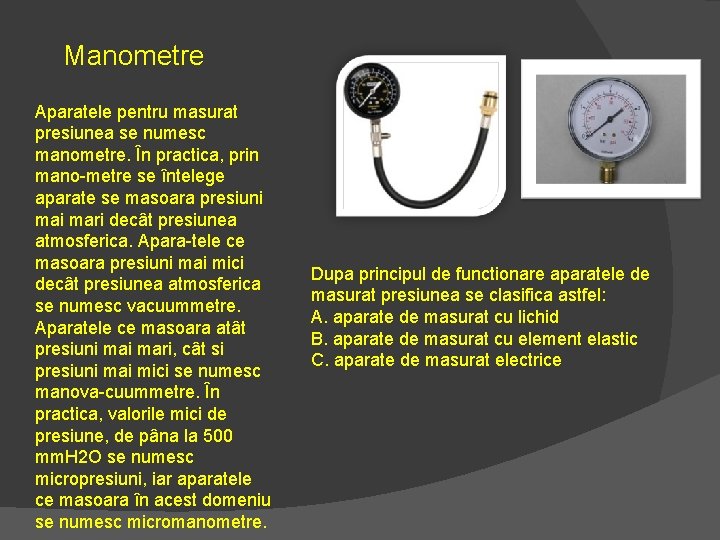 Manometre

Aparatele pentru masurat presiunea se numesc manometre. În practica, prin mano-metre se întelege aparate se masoara presiuni mai mari decât presiunea atmosferica. Apara-tele ce masoara presiuni mai mici decât presiunea atmosferica se numesc vacuummetre. Aparatele ce masoara atât presiuni mai mari, cât si presiuni mai mici se numesc manova-cuummetre. În practica, valorile mici de presiune, de pâna la 500 mmH2O se numesc micropresiuni, iar aparatele ce masoara în acest domeniu se numesc micromanometre.

Dupa principul de functionare aparatele de masurat presiunea se clasifica astfel:
A. aparate de masurat cu lichid
B. aparate de masurat cu element elastic
C. aparate de masurat electrice